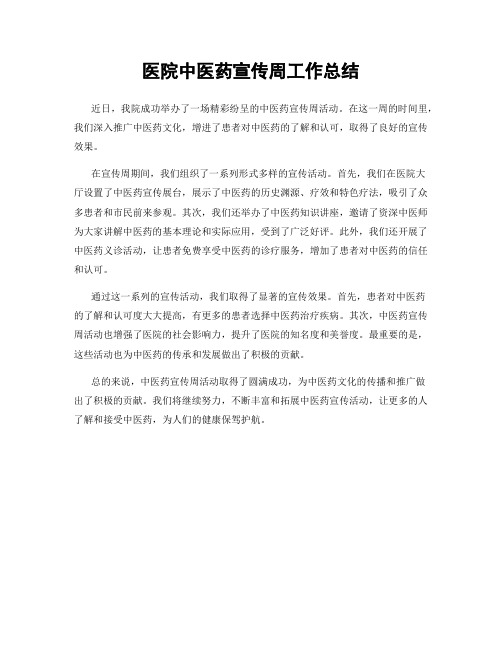 医院中医药宣传周工作总结

近日，我院成功举办了一场精彩纷呈的中医药宣传周活动。在这一周的时间里，我们深入推广中医药文化，增进了患者对中医药的了解和认可，取得了良好的宣传效果。

在宣传周期间，我们组织了一系列形式多样的宣传活动。首先，我们在医院大厅设置了中医药宣传展台，展示了中医药的历史渊源、疗效和特色疗法，吸引了众多患者和市民前来参观。其次，我们还举办了中医药知识讲座，邀请了资深中医师为大家讲解中医药的基本理论和实际应用，受到了广泛好评。此外，我们还开展了中医药义诊活动，让患者免费享受中医药的诊疗服务，增加了患者对中医药的信任和认可。

通过这一系列的宣传活动，我们取得了显著的宣传效果。首先，患者对中医药的了解和认可度大大提高，有更多的患者选择中医药治疗疾病。其次，中医药宣传周活动也增强了医院的社会影响力，提升了医院的知名度和美誉度。最重要的是，这些活动也为中医药的传承和发展做出了积极的贡献。

总的来说，中医药宣传周活动取得了圆满成功，为中医药文化的传播和推广做出了积极的贡献。我们将继续努力，不断丰富和拓展中医药宣传活动，让更多的人了解和接受中医药，为人们的健康保驾护航。